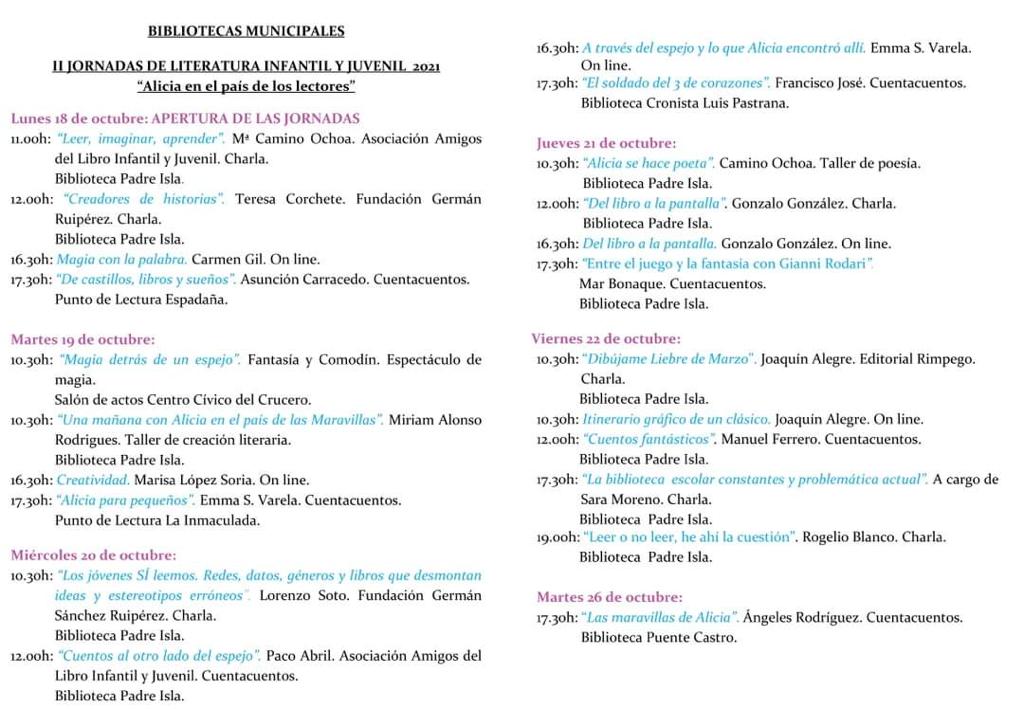 BIBLIOTECAS MUNICIPALES

II JORNADAS DE LITERATURA INFANTIL Y JUVENIL 2021
"Alicia en el país de los lectores"

Lunes 18 de octubre: APERTURA DE LAS JORNADAS
11.00h: "Leer, imaginar, aprender". Mª Camino Ochoa. Asociación Amigos del Libro Infantil y Juvenil. Charla.
Biblioteca Padre Isla.
12.00h: "Creadores de historias". Teresa Corchete. Fundación Germán Ruipérez. Charla.
Biblioteca Padre Isla.
16.30h: Magia con la palabra. Carmen Gil. On line.
17.30h: "De castillos, libros y sueños". Asunción Carracedo. Cuentacuentos.
Punto de Lectura Espadaña.

Martes 19 de octubre:
10.30h: "Magia detrás de un espejo". Fantasía y Comodín. Espectáculo de magia.
Salón de actos Centro Cívico del Crucero.
10.30h: "Una mañana con Alicia en el país de las Maravillas". Miriam Alonso Rodrigues. Taller de creación literaria.
Biblioteca Padre Isla.
16.30h: Creatividad. Marisa López Soria. On line.
17.30h: "Alicia para pequeños". Emma S. Varela. Cuentacuentos.
Punto de Lectura La Inmaculada.

Miércoles 20 de octubre:
10.30h: "Los jóvenes SÍ leemos. Redes, datos, géneros y libros que desmontan ideas y estereotipos erróneos". Lorenzo Soto. Fundación Germán Sánchez Ruipérez. Charla.
Biblioteca Padre Isla.
12.00h: "Cuentos al otro lado del espejo". Paco Abril. Asociación Amigos del Libro Infantil y Juvenil. Cuentacuentos.
Biblioteca Padre Isla.
16.30h: A través del espejo y lo que Alicia encontró allí. Emma S. Varela. On line.
17.30h: "El soldado del 3 de corazones". Francisco José. Cuentacuentos.
Biblioteca Cronista Luis Pastrana.

Jueves 21 de octubre:
10.30h: "Alicia se hace poeta". Camino Ochoa. Taller de poesía.
Biblioteca Padre Isla.
12.00h: "Del libro a la pantalla". Gonzalo González. Charla.
Biblioteca Padre Isla.
16.30h: Del libro a la pantalla. Gonzalo González. On line.
17.30h: "Entre el juego y la fantasía con Gianni Rodari".
Mar Bonaque. Cuentacuentos.
Biblioteca Padre Isla.

Viernes 22 de octubre:
10.30h: "Dibújame Liebre de Marzo". Joaquín Alegre. Editorial Rimpego. Charla.
Biblioteca Padre Isla.
10.30h: Itinerario gráfico de un clásico. Joaquín Alegre. On line.
12.00h: "Cuentos fantásticos". Manuel Ferrero. Cuentacuentos.
Biblioteca Padre Isla.
17.30h: "La biblioteca escolar constantes y problemática actual". A cargo de Sara Moreno. Charla.
Biblioteca Padre Isla.
19.00h: "Leer o no leer, he ahí la cuestión". Rogelio Blanco. Charla.
Biblioteca Padre Isla.

Martes 26 de octubre:
17.30h: "Las maravillas de Alicia". Ángeles Rodríguez. Cuentacuentos.
Biblioteca Puente Castro.